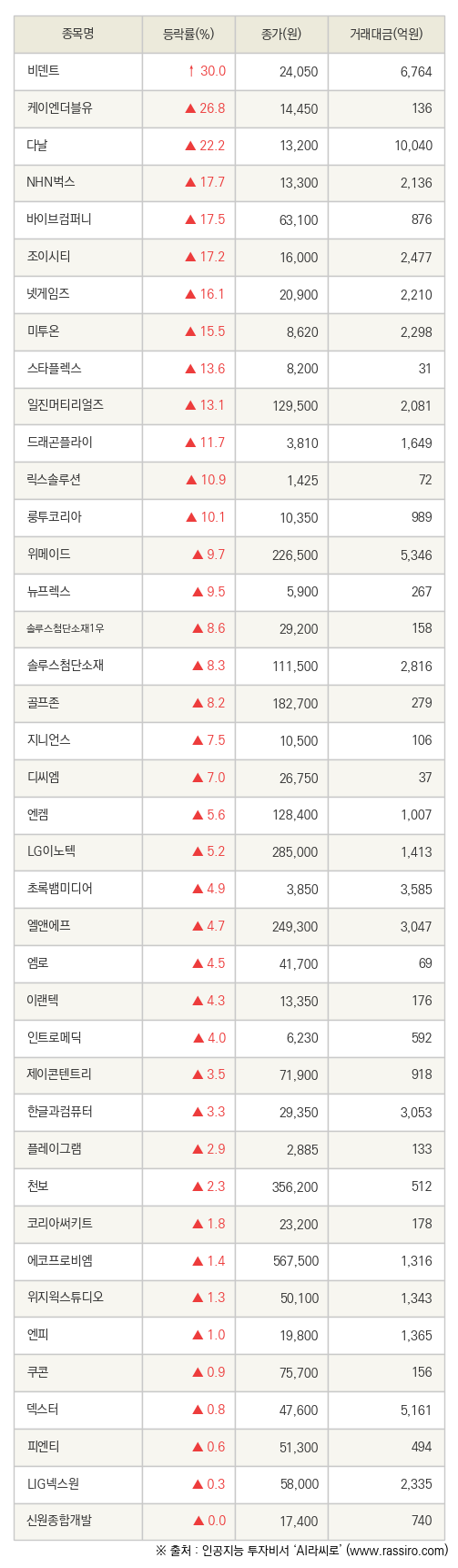 | 종목명 | 등락률(%) | 종가(원) | 거래대금(억원) |
|---|---|---|---|
| 비덴트 | ↑ 30.0 | 24,050 | 6,764 |
| 케이엔더블유 | ▲ 26.8 | 14,450 | 136 |
| 다날 | ▲ 22.2 | 13,200 | 10,040 |
| NHN벅스 | ▲ 17.7 | 13,300 | 2,136 |
| 바이브컴퍼니 | ▲ 17.5 | 63,100 | 876 |
| 조이시티 | ▲ 17.2 | 16,000 | 2,477 |
| 넷게임즈 | ▲ 16.1 | 20,900 | 2,210 |
| 미투온 | ▲ 15.5 | 8,620 | 2,298 |
| 스타플렉스 | ▲ 13.6 | 8,200 | 31 |
| 일진머티리얼즈 | ▲ 13.1 | 129,500 | 2,081 |
| 드래곤플라이 | ▲ 11.7 | 3,810 | 1,649 |
| 릭스솔루션 | ▲ 10.9 | 1,425 | 72 |
| 룽투코리아 | ▲ 10.1 | 10,350 | 989 |
| 위메이드 | ▲ 9.7 | 226,500 | 5,346 |
| 뉴프렉스 | ▲ 9.5 | 5,900 | 267 |
| 솔루스첨단소재1우 | ▲ 8.6 | 29,200 | 158 |
| 솔루스첨단소재 | ▲ 8.3 | 111,500 | 2,816 |
| 골프존 | ▲ 8.2 | 182,700 | 279 |
| 지니언스 | ▲ 7.5 | 10,500 | 106 |
| 디씨엠 | ▲ 7.0 | 26,750 | 37 |
| 엔켐 | ▲ 5.6 | 128,400 | 1,007 |
| LG이노텍 | ▲ 5.2 | 285,000 | 1,413 |
| 초록뱀미디어 | ▲ 4.9 | 3,850 | 3,585 |
| 엘앤에프 | ▲ 4.7 | 249,300 | 3,047 |
| 엠로 | ▲ 4.5 | 41,700 | 69 |
| 이랜텍 | ▲ 4.3 | 13,350 | 176 |
| 인트로메딕 | ▲ 4.0 | 6,230 | 592 |
| 제이콘텐트리 | ▲ 3.5 | 71,900 | 918 |
| 한글과컴퓨터 | ▲ 3.3 | 29,350 | 3,053 |
| 플레이그램 | ▲ 2.9 | 2,885 | 133 |
| 천보 | ▲ 2.3 | 356,200 | 512 |
| 코리아써키트 | ▲ 1.8 | 23,200 | 178 |
| 에코프로비엠 | ▲ 1.4 | 567,500 | 1,316 |
| 위지윅스튜디오 | ▲ 1.3 | 50,100 | 1,343 |
| 엔피 | ▲ 1.0 | 19,800 | 1,365 |
| 쿠콘 | ▲ 0.9 | 75,700 | 156 |
| 덱스터 | ▲ 0.8 | 47,600 | 5,161 |
| 피엔티 | ▲ 0.6 | 51,300 | 494 |
| LIG넥스원 | ▲ 0.3 | 58,000 | 2,335 |
| 신원종합개발 | ▲ 0.0 | 17,400 | 740 |

※ 출처 : 인공지능 투자비서 'AI라씨로' (www.rassiro.com)